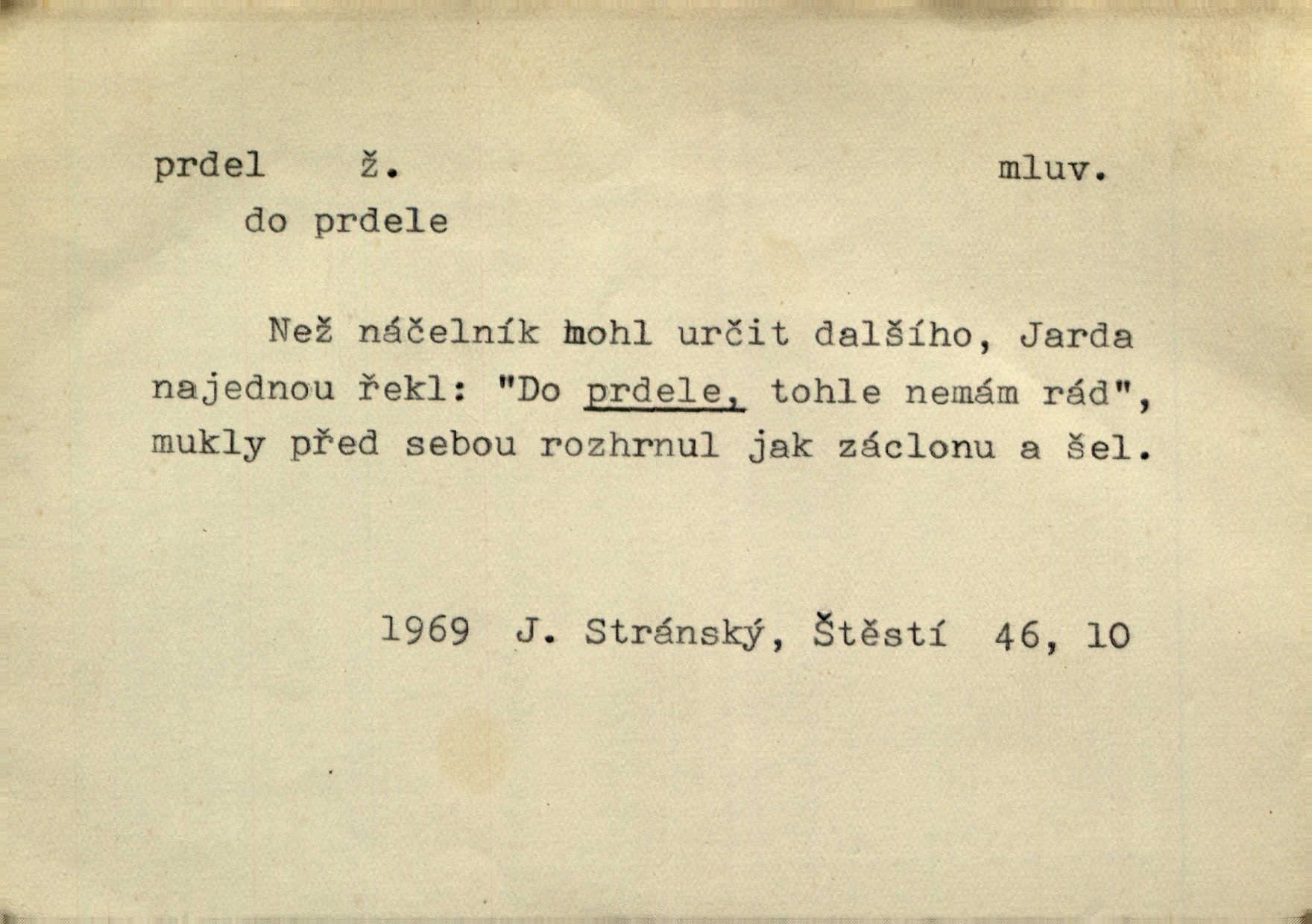 prdel ž. mluv.

do prdele

Než náčelník mohl určit dalšího, Jarda najednou řekl: "Do prdele, tohle nemám rád", mukly před sebou rozhrnul jak záclonu a šel.

1969 J. Stránský, Štěstí 46, 10